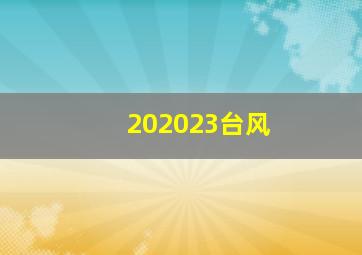 202023台风